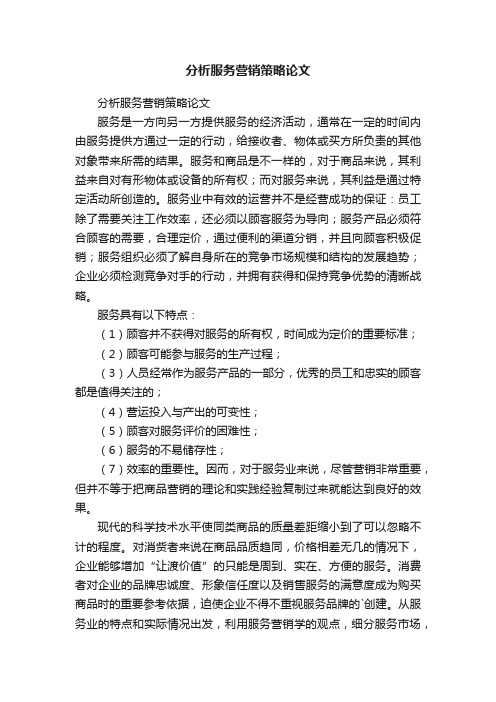 分析服务营销策略论文

分析服务营销策略论文

服务是一方向另一方提供服务的经济活动，通常在一定的时间内由服务提供方通过一定的行动，给接收者、物体或买方所负责的其他对象带来所需的结果。服务和商品是不一样的，对于商品来说，其利益来自对有形物体或设备的所有权；而对服务来说，其利益是通过特定活动所创造的。服务业中有效的运营并不是经营成功的保证：员工除了需要关注工作效率，还必须以顾客服务为导向；服务产品必须符合顾客的需要，合理定价，通过便利的渠道分销，并且向顾客积极促销；服务组织必须了解自身所在的竞争市场规模和结构的发展趋势；企业必须检测竞争对手的行动，并拥有获得和保持竞争优势的清晰战略。

服务具有以下特点：

（1）顾客并不获得对服务的所有权，时间成为定价的重要标准；

（2）顾客可能参与服务的生产过程；

（3）人员经常作为服务产品的一部分，优秀的员工和忠实的顾客都是值得关注的；

（4）营运投入与产出的可变性；

（5）顾客对服务评价的困难性；

（6）服务的不易储存性；

（7）效率的重要性。因而，对于服务业来说，尽管营销非常重要，但并不等于把商品营销的理论和实践经验复制过来就能达到良好的效果。

现代的科学技术水平使同类商品的质量差距缩小到了可以忽略不计的程度。对消费者来说在商品品质趋同，价格相差无几的情况下，企业能够增加“让渡价值”的只能是周到、实在、方便的服务。消费者对企业的品牌忠诚度、形象信任度以及销售服务的满意度成为购买商品时的重要参考依据，迫使企业不得不重视服务品牌的`创建。从服务业的特点和实际情况出发，利用服务营销学的观点，细分服务市场，